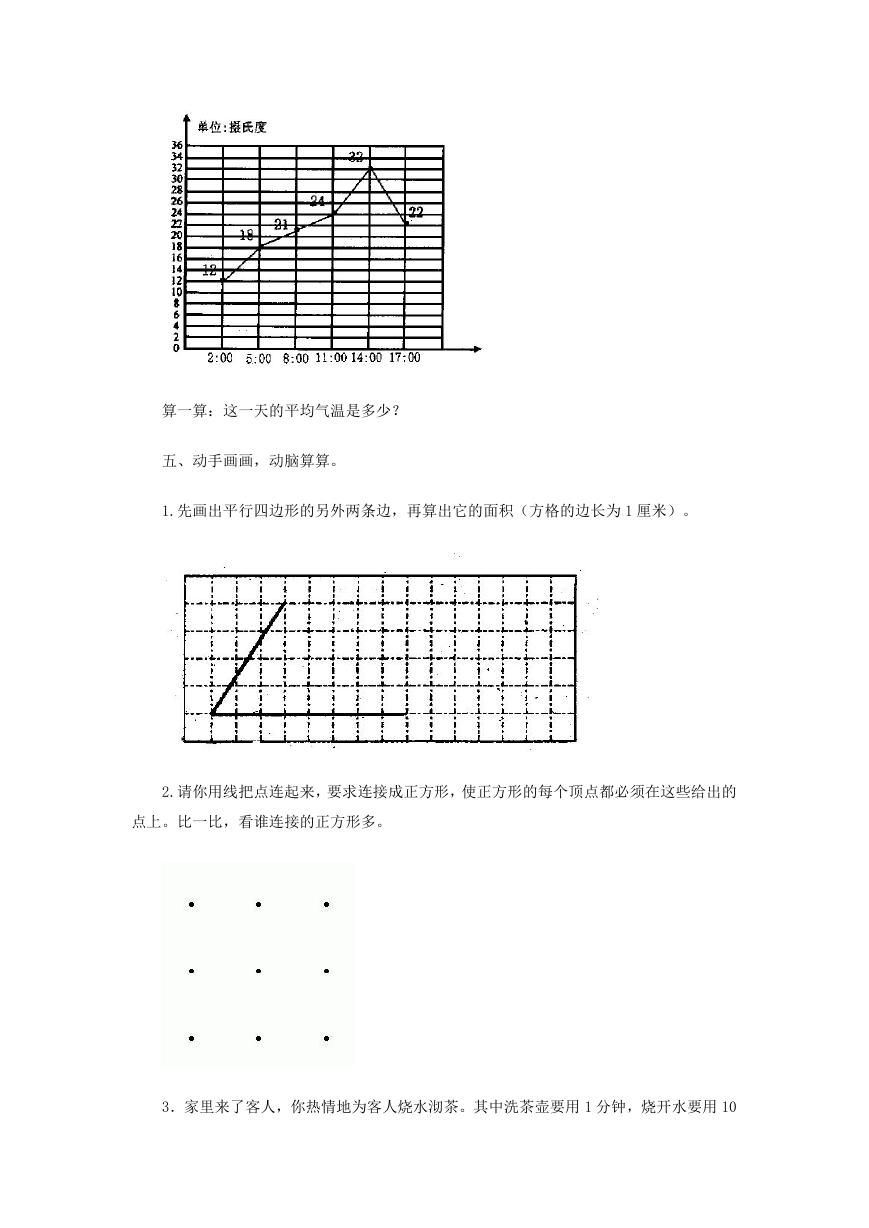 单位:摄氏度

36
34
32
30
28
26
24
22
20
18
16
14
12
10
8
6
4
2
0

12
18
21
24
32
22

2:00 5:00 8:00 11:00 14:00 17:00

算一算：这一天的平均气温是多少？

五、动手画画，动脑算算。

1.先画出平行四边形的另外两条边，再算出它的面积（方格的边长为1厘米）。

2.请你用线把点连起来，要求连接成正方形，使正方形的每个顶点都必须在这些给出的点上。比一比，看谁连接的正方形多。

3．家里来了客人，你热情地为客人烧水沏茶。其中洗茶壶要用1分钟，烧开水要用10